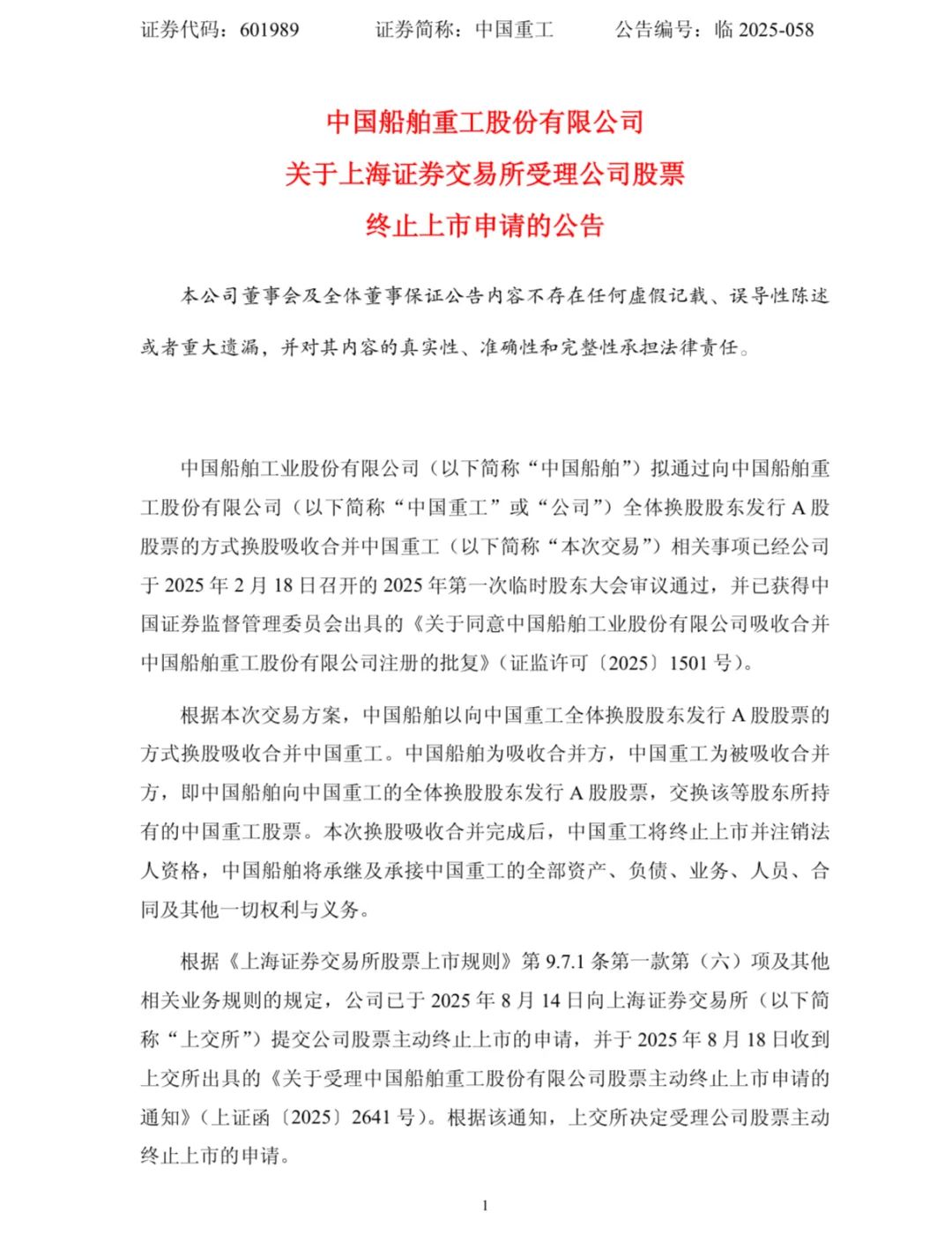 证券代码：601989　　证券简称：中国重工　　公告编号：临 2025-058

中国船舶重工股份有限公司
关于上海证券交易所受理公司股票
终止上市申请的公告

本公司董事会及全体董事保证公告内容不存在任何虚假记载、误导性陈述或者重大遗漏，并对其内容的真实性、准确性和完整性承担法律责任。

中国船舶工业股份有限公司（以下简称“中国船舶”）拟通过向中国船舶重工股份有限公司（以下简称“中国重工”或“公司”）全体换股股东发行 A 股股票的方式换股吸收合并中国重工（以下简称“本次交易”）相关事项已经公司于 2025 年 2 月 18 日召开的 2025 年第一次临时股东大会审议通过，并已获得中国证券监督管理委员会出具的《关于同意中国船舶工业股份有限公司吸收合并中国船舶重工股份有限公司注册的批复》（证监许可〔2025〕1501 号）。

根据本次交易方案，中国船舶以向中国重工全体换股股东发行 A 股股票的方式换股吸收合并中国重工。中国船舶为吸收合并方，中国重工为被吸收合并方，即中国船舶向中国重工的全体换股股东发行 A 股股票，交换该等股东所持有的中国重工股票。本次换股吸收合并完成后，中国重工将终止上市并注销法人资格，中国船舶将承继及承接中国重工的全部资产、负债、业务、人员、合同及其他一切权利与义务。

根据《上海证券交易所股票上市规则》第 9.7.1 条第一款第（六）项及其他相关业务规则的规定，公司已于 2025 年 8 月 14 日向上海证券交易所（以下简称“上交所”）提交公司股票主动终止上市的申请，并于 2025 年 8 月 18 日收到上交所出具的《关于受理中国船舶重工股份有限公司股票主动终止上市申请的通知》（上证函〔2025〕2641 号）。根据该通知，上交所决定受理公司股票主动终止上市的申请。

1